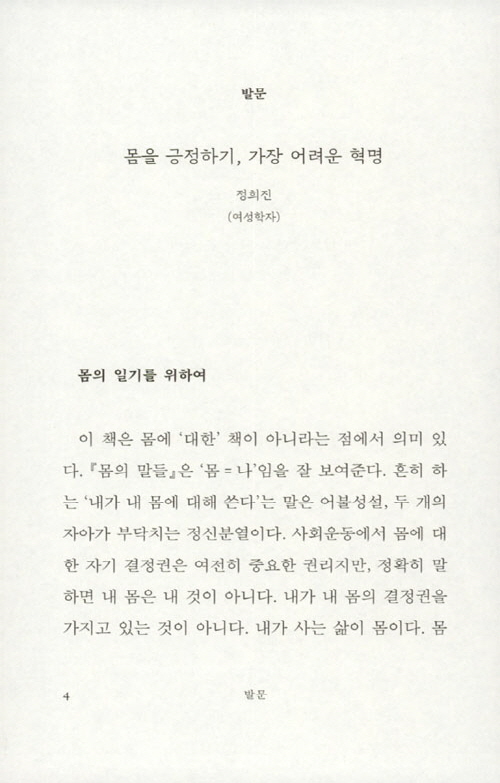 발문

몸을 긍정하기, 가장 어려운 혁명

정희진
(여성학자)

몸의 일기를 위하여

이 책은 몸에 '대한' 책이 아니라는 점에서 의미 있다. 『몸의 말들』은 '몸 = 나'임을 잘 보여준다. 흔히 하는 '내가 내 몸에 대해 쓴다'는 말은 어불성설, 두 개의 자아가 부닥치는 정신분열이다. 사회운동에서 몸에 대한 자기 결정권은 여전히 중요한 권리지만, 정확히 말하면 내 몸은 내 것이 아니다. 내가 내 몸의 결정권을 가지고 있는 것이 아니다. 내가 사는 삶이 몸이다. 몸

4 발문